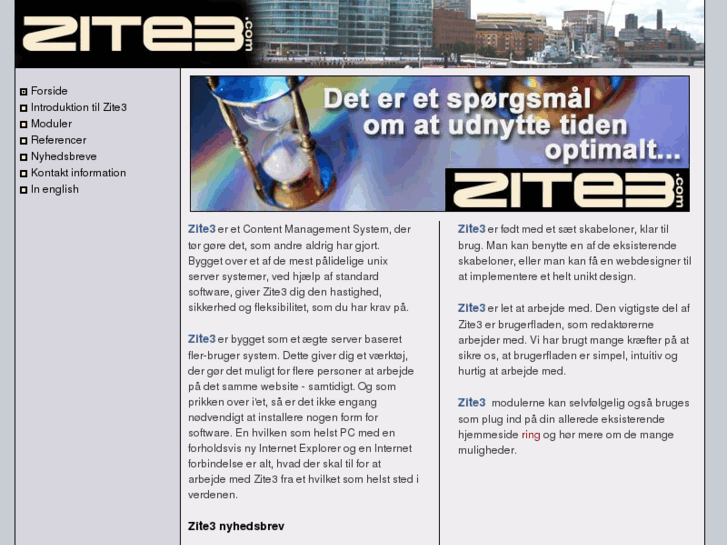 ZITE3.com

Forside
Introduktion til Zite3
Moduler
Referencer
Nyhedsbreve
Kontakt information
In english

Det er et spørgsmål om at udnytte tiden optimalt...
ZITE3.com

Zite3 er et Content Management System, der tør gøre det, som andre aldrig har gjort. Bygget over et af de mest pålidelige unix server systemer, ved hjælp af standard software, giver Zite3 dig den hastighed, sikkerhed og fleksibilitet, som du har krav på.

Zite3 er bygget som et ægte server baseret fler-bruger system. Dette giver dig et værktøj, der gør det muligt for flere personer at arbejde på det samme website - samtidigt. Og som prikken over i'et, så er det ikke engang nødvendigt at installere nogen form for software. En hvilken som helst PC med en forholdsvis ny Internet Explorer og en Internet forbindelse er alt, hvad der skal til for at arbejde med Zite3 fra et hvilket som helst sted i verdenen.

Zite3 nyhedsbrev

Zite3 er født med et sæt skabeloner, klar til brug. Man kan benytte en af de eksisterende skabeloner, eller man kan få en webdesigner til at implementere et helt unikt design.

Zite3 er let at arbejde med. Den vigtigste del af Zite3 er brugerfladen, som redaktørerne arbejder med. Vi har brugt mange kræfter på at sikre os, at brugerfladen er simpel, intuitiv og hurtig at arbejde med.

Zite3 modulerne kan selvfølgelig også bruges som plug ind på din allerede eksisterende hjemmeside ring og hør mere om de mange muligheder.